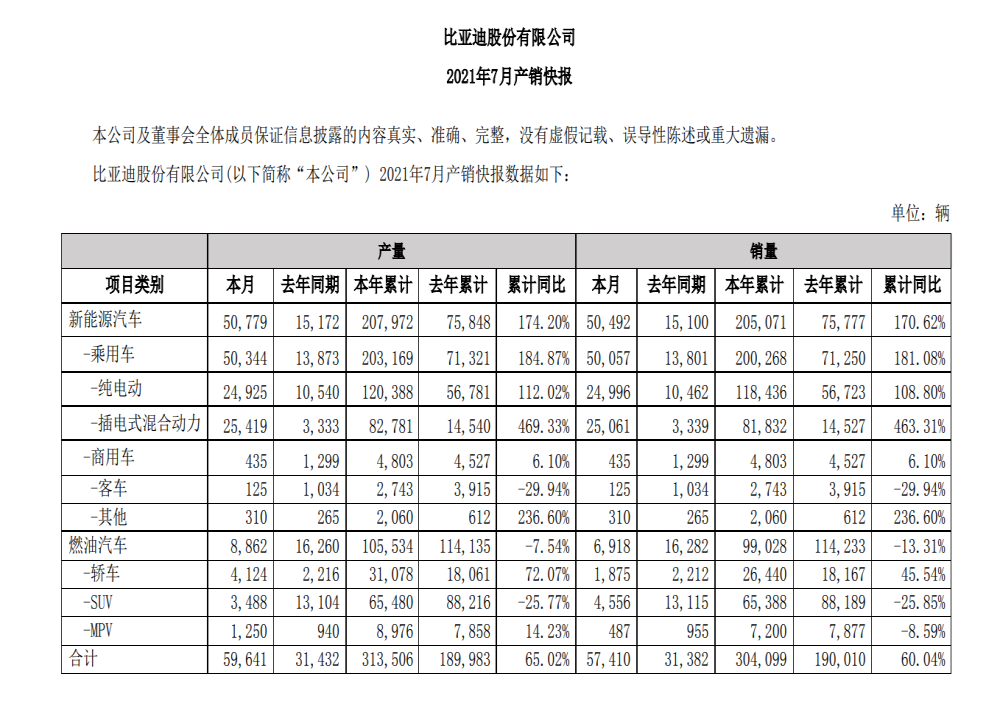 比亚迪股份有限公司

2021年7月产销快报

本公司及董事会全体成员保证信息披露的内容真实、准确、完整，没有虚假记载、误导性陈述或重大遗漏。

比亚迪股份有限公司(以下简称“本公司”) 2021年7月产销快报数据如下:

单位：辆

| | 产量 | | | | | 销量 | | | | |
|---|---|---|---|---|---|---|---|---|---|---|
| 项目类别 | 本月 | 去年同期 | 本年累计 | 去年累计 | 累计同比 | 本月 | 去年同期 | 本年累计 | 去年累计 | 累计同比 |
| 新能源汽车 | 50,779 | 15,172 | 207,972 | 75,848 | 174.20% | 50,492 | 15,100 | 205,071 | 75,777 | 170.62% |
| -乘用车 | 50,344 | 13,873 | 203,169 | 71,321 | 184.87% | 50,057 | 13,801 | 200,268 | 71,250 | 181.08% |
| -纯电动 | 24,925 | 10,540 | 120,388 | 56,781 | 112.02% | 24,996 | 10,462 | 118,436 | 56,723 | 108.80% |
| -插电式混合动力 | 25,419 | 3,333 | 82,781 | 14,540 | 469.33% | 25,061 | 3,339 | 81,832 | 14,527 | 463.31% |
| -商用车 | 435 | 1,299 | 4,803 | 4,527 | 6.10% | 435 | 1,299 | 4,803 | 4,527 | 6.10% |
| -客车 | 125 | 1,034 | 2,743 | 3,915 | -29.94% | 125 | 1,034 | 2,743 | 3,915 | -29.94% |
| -其他 | 310 | 265 | 2,060 | 612 | 236.60% | 310 | 265 | 2,060 | 612 | 236.60% |
| 燃油汽车 | 8,862 | 16,260 | 105,534 | 114,135 | -7.54% | 6,918 | 16,282 | 99,028 | 114,233 | -13.31% |
| -轿车 | 4,124 | 2,216 | 31,078 | 18,061 | 72.07% | 1,875 | 2,212 | 26,440 | 18,167 | 45.54% |
| -SUV | 3,488 | 13,104 | 65,480 | 88,216 | -25.77% | 4,556 | 13,115 | 65,388 | 88,189 | -25.85% |
| -MPV | 1,250 | 940 | 8,976 | 7,858 | 14.23% | 487 | 955 | 7,200 | 7,877 | -8.59% |
| 合计 | 59,641 | 31,432 | 313,506 | 189,983 | 65.02% | 57,410 | 31,382 | 304,099 | 190,010 | 60.04% |